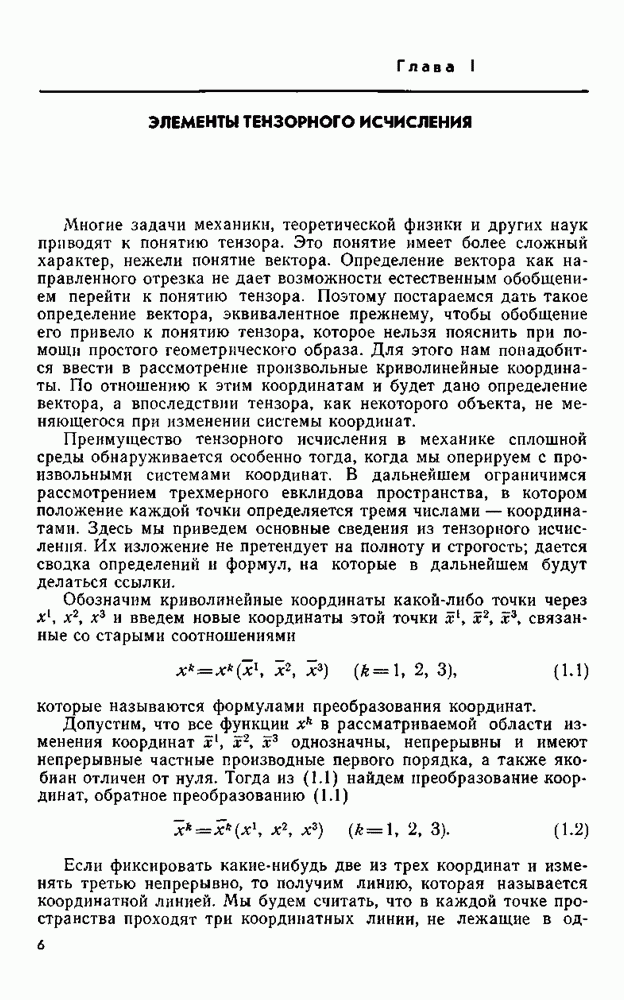 Глава I

ЭЛЕМЕНТЫ ТЕНЗОРНОГО ИСЧИСЛЕНИЯ

Многие задачи механики, теоретической физики и других наук приводят к понятию тензора. Это понятие имеет более сложный характер, нежели понятие вектора. Определение вектора как направленного отрезка не дает возможности естественным обобщением перейти к понятию тензора. Поэтому постараемся дать такое определение вектора, эквивалентное прежнему, чтобы обобщение его привело к понятию тензора, которое нельзя пояснить при помощи простого геометрического образа. Для этого нам понадобится ввести в рассмотрение произвольные криволинейные координаты. По отношению к этим координатам и будет дано определение вектора, а впоследствии тензора, как некоторого объекта, не меняющегося при изменении системы координат.

Преимущество тензорного исчисления в механике сплошной среды обнаруживается особенно тогда, когда мы оперируем с произвольными системами координат. В дальнейшем ограничимся рассмотрением трехмерного евклидова пространства, в котором положение каждой точки определяется тремя числами — координатами. Здесь мы приведем основные сведения из тензорного исчисления. Их изложение не претендует на полноту и строгость; дается сводка определений и формул, на которые в дальнейшем будут делаться ссылки.

Обозначим криволинейные координаты какой-либо точки через $x^1$, $x^2$, $x^3$ и введем новые координаты этой точки $\bar{x}^1$, $\bar{x}^2$, $\bar{x}^3$, связанные со старыми соотношениями

$x^k = x^k(\bar{x}^1, \bar{x}^2, \bar{x}^3) \quad (k = 1, 2, 3),$ (1.1)

которые называются формулами преобразования координат.

Допустим, что все функции $x^k$ в рассматриваемой области изменения координат $\bar{x}^1$, $\bar{x}^2$, $\bar{x}^3$ однозначны, непрерывны и имеют непрерывные частные производные первого порядка, а также якобиан отличен от нуля. Тогда из (1.1) найдем преобразование координат, обратное преобразованию (1.1)

$\bar{x}^k = \bar{x}^k(x^1, x^2, x^3) \quad (k = 1, 2, 3).$ (1.2)

Если фиксировать какие-нибудь две из трех координат и изменять третью непрерывно, то получим линию, которая называется координатной линией. Мы будем считать, что в каждой точке пространства проходят три координатных линии, не лежащие в од-

6